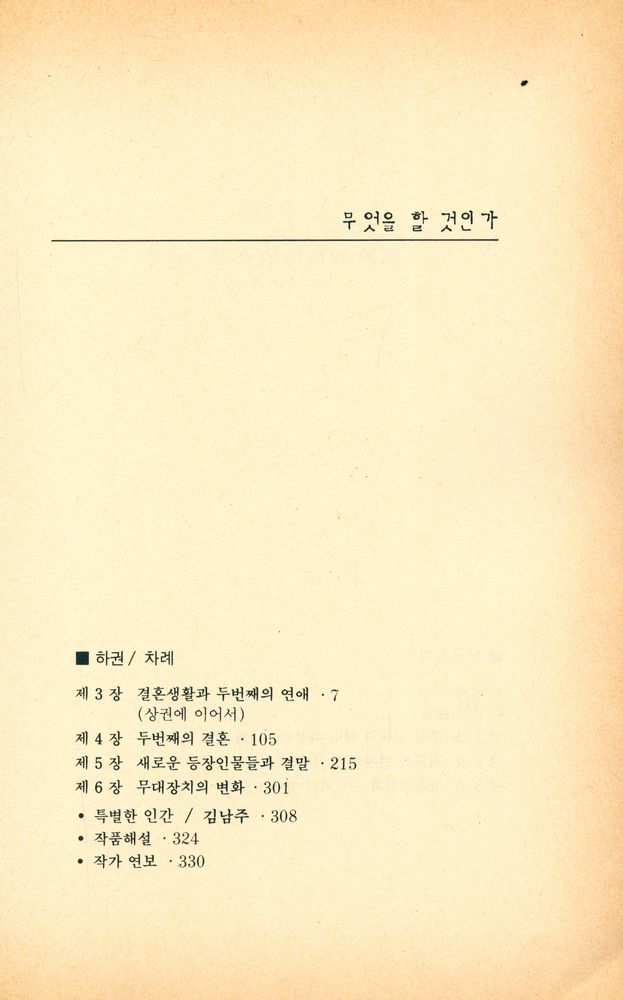 무엇을 할 것인가

■ 하권 / 차례

제 3 장 결혼생활과 두번째의 연애 · 7
(상권에 이어서)
제 4 장 두번째의 결혼 · 105
제 5 장 새로운 등장인물들과 결말 · 215
제 6 장 무대장치의 변화 · 301
• 특별한 인간 / 김남주 · 308
• 작품해설 · 324
• 작가 연보 · 330